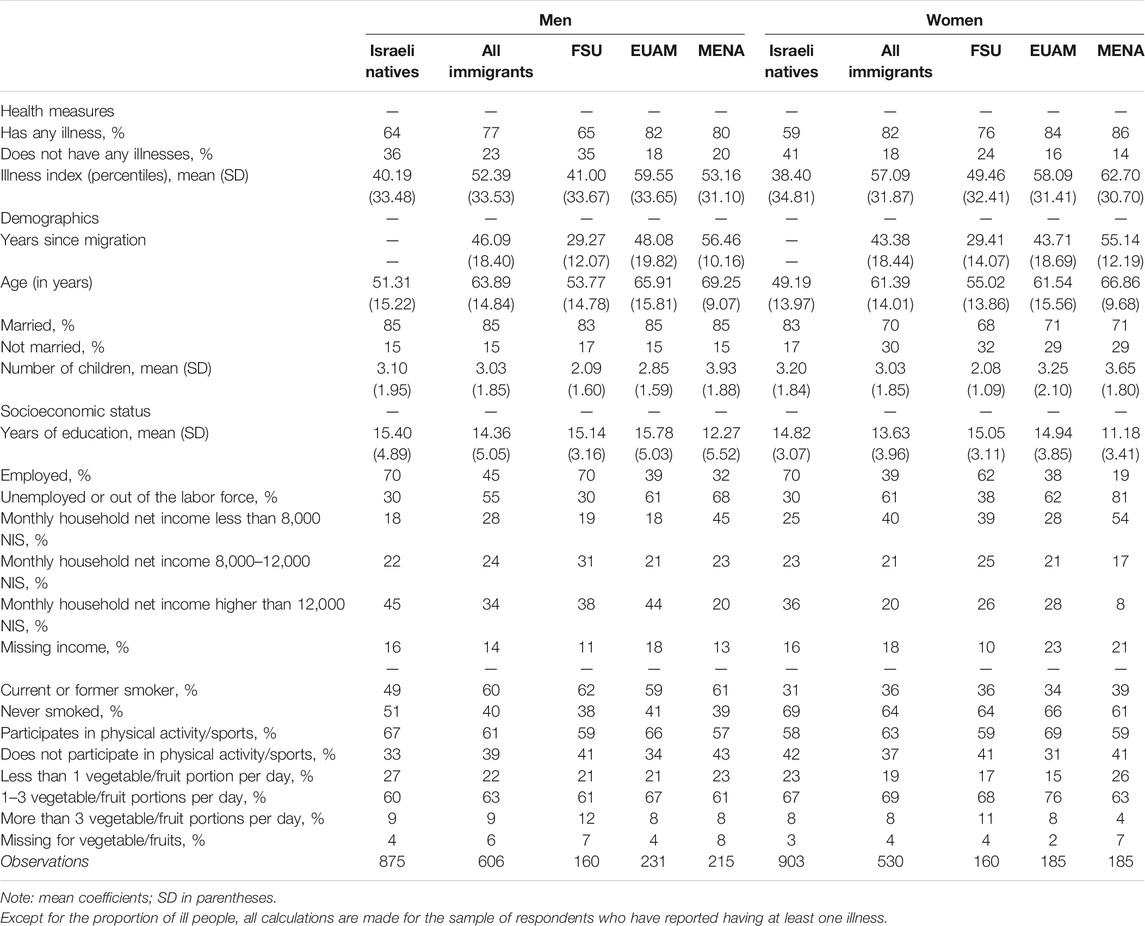 | | Men | | | | | Women | | | | |
|---|---|---|---|---|---|---|---|---|---|---|
| | Israeli natives | All immigrants | FSU | EUAM | MENA | Israeli natives | All immigrants | FSU | EUAM | MENA |
| Health measures | — | — | — | — | — | — | — | — | — | — |
| Has any illness, % | 64 | 77 | 65 | 82 | 80 | 59 | 82 | 76 | 84 | 86 |
| Does not have any illnesses, % | 36 | 23 | 35 | 18 | 20 | 41 | 18 | 24 | 16 | 14 |
| Illness index (percentiles), mean (SD) | 40.19 | 52.39 | 41.00 | 59.55 | 53.16 | 38.40 | 57.09 | 49.46 | 58.09 | 62.70 |
| | (33.48) | (33.53) | (33.67) | (33.65) | (31.10) | (34.81) | (31.87) | (32.41) | (31.41) | (30.70) |
| Demographics | — | — | — | — | — | — | — | — | — | — |
| Years since migration | — | 46.09 | 29.27 | 48.08 | 56.46 | — | 43.38 | 29.41 | 43.71 | 55.14 |
| | — | (18.40) | (12.07) | (19.82) | (10.16) | — | (18.44) | (14.07) | (18.69) | (12.19) |
| Age (in years) | 51.31 | 63.89 | 53.77 | 65.91 | 69.25 | 49.19 | 61.39 | 55.02 | 61.54 | 66.86 |
| | (15.22) | (14.84) | (14.78) | (15.81) | (9.07) | (13.97) | (14.01) | (13.86) | (15.56) | (9.68) |
| Married, % | 85 | 85 | 83 | 85 | 85 | 83 | 70 | 68 | 71 | 71 |
| Not married, % | 15 | 15 | 17 | 15 | 15 | 17 | 30 | 32 | 29 | 29 |
| Number of children, mean (SD) | 3.10 | 3.03 | 2.09 | 2.85 | 3.93 | 3.20 | 3.03 | 2.08 | 3.25 | 3.65 |
| | (1.95) | (1.85) | (1.60) | (1.59) | (1.88) | (1.84) | (1.85) | (1.09) | (2.10) | (1.80) |
| Socioeconomic status | — | — | — | — | — | — | — | — | — | — |
| Years of education, mean (SD) | 15.40 | 14.36 | 15.14 | 15.78 | 12.27 | 14.82 | 13.63 | 15.05 | 14.94 | 11.18 |
| | (4.89) | (5.05) | (3.16) | (5.03) | (5.52) | (3.07) | (3.96) | (3.11) | (3.85) | (3.41) |
| Employed, % | 70 | 45 | 70 | 39 | 32 | 70 | 39 | 62 | 38 | 19 |
| Unemployed or out of the labor force, % | 30 | 55 | 30 | 61 | 68 | 30 | 61 | 38 | 62 | 81 |
| Monthly household net income less than 8,000 NIS, % | 18 | 28 | 19 | 18 | 45 | 25 | 40 | 39 | 28 | 54 |
| Monthly household net income 8,000–12,000 NIS, % | 22 | 24 | 31 | 21 | 23 | 23 | 21 | 25 | 21 | 17 |
| Monthly household net income higher than 12,000 NIS, % | 45 | 34 | 38 | 44 | 20 | 36 | 20 | 26 | 28 | 8 |
| Missing income, % | 16 | 14 | 11 | 18 | 13 | 16 | 18 | 10 | 23 | 21 |
| | — | — | — | — | — | — | — | — | — | — |
| Current or former smoker, % | 49 | 60 | 62 | 59 | 61 | 31 | 36 | 36 | 34 | 39 |
| Never smoked, % | 51 | 40 | 38 | 41 | 39 | 69 | 64 | 64 | 66 | 61 |
| Participates in physical activity/sports, % | 67 | 61 | 59 | 66 | 57 | 58 | 63 | 59 | 69 | 59 |
| Does not participate in physical activity/sports, % | 33 | 39 | 41 | 34 | 43 | 42 | 37 | 41 | 31 | 41 |
| Less than 1 vegetable/fruit portion per day, % | 27 | 22 | 21 | 21 | 23 | 23 | 19 | 17 | 15 | 26 |
| 1–3 vegetable/fruit portions per day, % | 60 | 63 | 61 | 67 | 61 | 67 | 69 | 68 | 76 | 63 |
| More than 3 vegetable/fruit portions per day, % | 9 | 9 | 12 | 8 | 8 | 8 | 8 | 11 | 8 | 4 |
| Missing for vegetable/fruits, % | 4 | 6 | 7 | 4 | 8 | 3 | 4 | 4 | 2 | 7 |
| Observations | 875 | 606 | 160 | 231 | 215 | 903 | 530 | 160 | 185 | 185 |

Note: mean coefficients; SD in parentheses.
Except for the proportion of ill people, all calculations are made for the sample of respondents who have reported having at least one illness.